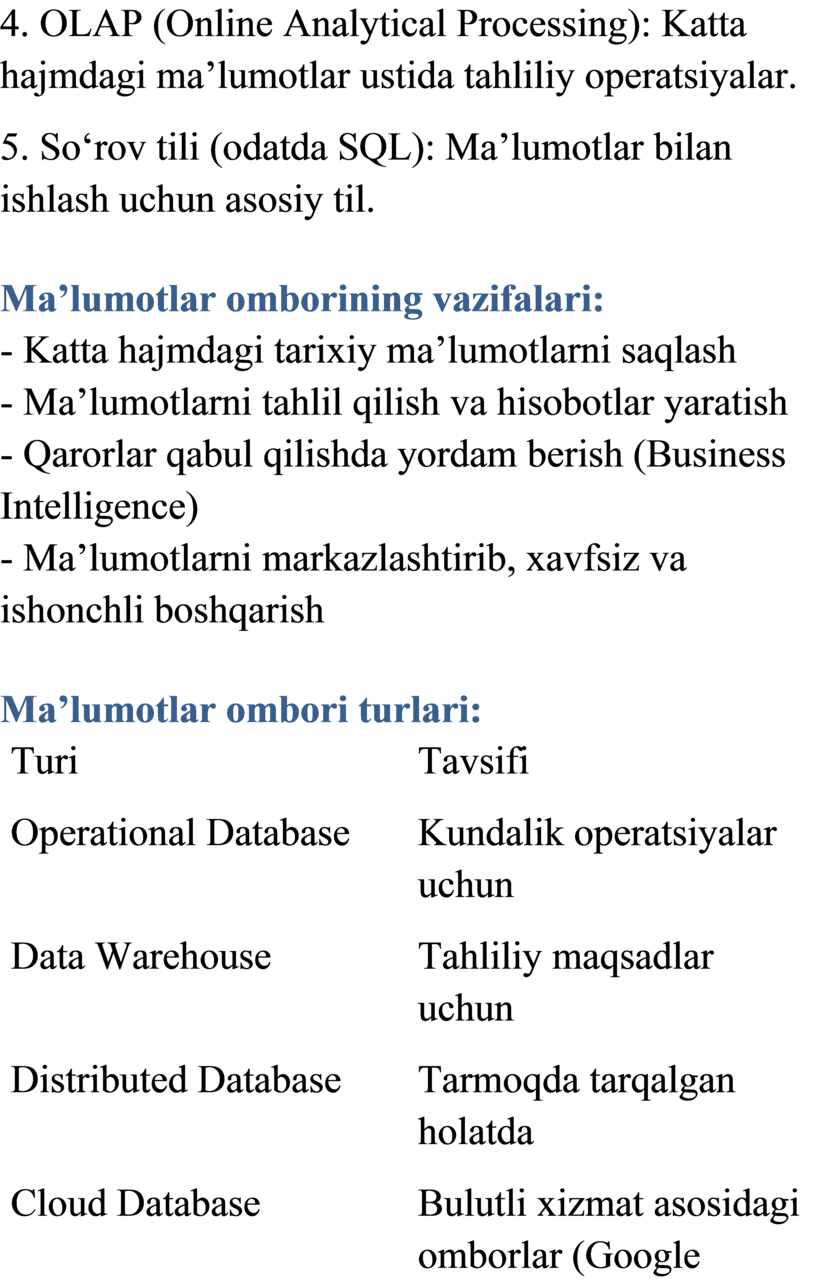 4. OLAP (Online Analytical Processing): Katta hajmdagi ma’lumotlar ustida tahliliy operatsiyalar.

5. So‘rov tili (odatda SQL): Ma’lumotlar bilan ishlash uchun asosiy til.

Ma’lumotlar omborining vazifalari:
- Katta hajmdagi tarixiy ma’lumotlarni saqlash
- Ma’lumotlarni tahlil qilish va hisobotlar yaratish
- Qarorlar qabul qilishda yordam berish (Business Intelligence)
- Ma’lumotlarni markazlashtirib, xavfsiz va ishonchli boshqarish

Ma’lumotlar ombori turlari:

| Turi | Tavsifi |
|---|---|
| Operational Database | Kundalik operatsiyalar uchun |
| Data Warehouse | Tahliliy maqsadlar uchun |
| Distributed Database | Tarmoqda tarqalgan holatda |
| Cloud Database | Bulutli xizmat asosidagi omborlar (Google |